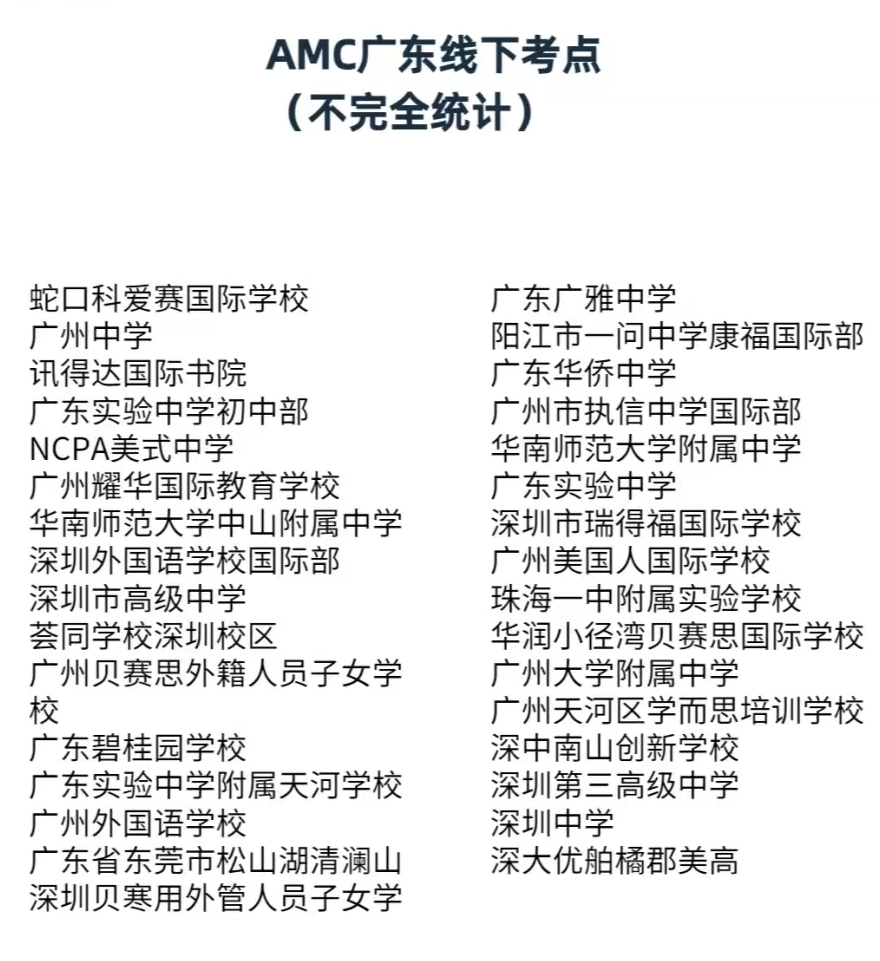 AMC广东线下考点
（不完全统计）

蛇口科爱赛国际学校
广州中学
讯得达国际书院
广东实验中学初中部
NCPA美式中学
广州耀华国际教育学校
华南师范大学中山附属中学
深圳外国语学校国际部
深圳市高级中学
荟同学校深圳校区
广州贝赛思外籍人员子女学校
广东碧桂园学校
广东实验中学附属天河学校
广州外国语学校
广东省东莞市松山湖清澜山
深圳贝寒用外管人员子女学

广东广雅中学
阳江市一问中学康福国际部
广东华侨中学
广州市执信中学国际部
华南师范大学附属中学
广东实验中学
深圳市瑞得福国际学校
广州美国人国际学校
珠海一中附属实验学校
华润小径湾贝赛思国际学校
广州大学附属中学
广州天河区学而思培训学校
深中南山创新学校
深圳第三高级中学
深圳中学
深大优舶橘郡美高